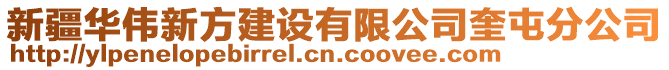 新疆华伟新方建设有限公司奎屯分公司
http://ylpenelopebirrel.cn.coovee.com